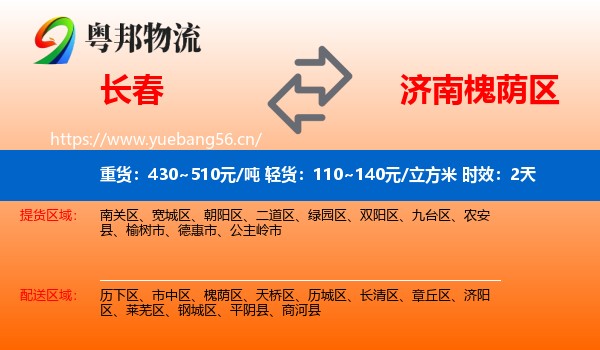 粤邦物流

长春

济南槐荫区

https://www.yuebang56.cn/

重货：430~510元/吨 轻货：110~140元/立方米 时效：2天

提货区域：
南关区、宽城区、朝阳区、二道区、绿园区、双阳区、九台区、农安县、榆树市、德惠市、公主岭市

配送区域：
历下区、市中区、槐荫区、天桥区、历城区、长清区、章丘区、济阳区、莱芜区、钢城区、平阴县、商河县